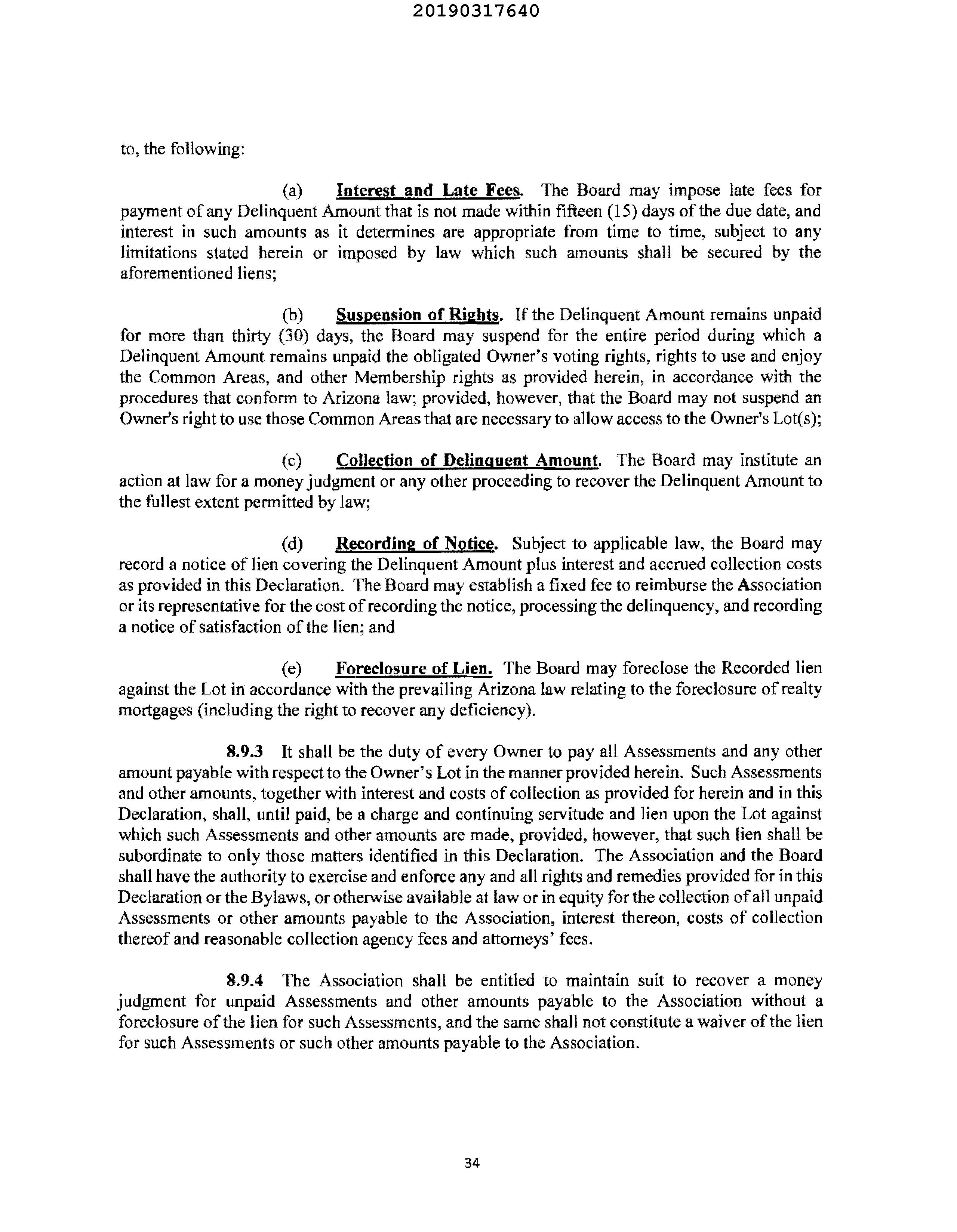 20190317640

to, the following:

(a) Interest and Late Fees. The Board may impose late fees for payment of any Delinquent Amount that is not made within fifteen (15) days of the due date, and interest in such amounts as it determines are appropriate from time to time, subject to any limitations stated herein or imposed by law which such amounts shall be secured by the aforementioned liens;

(b) Suspension of Rights. If the Delinquent Amount remains unpaid for more than thirty (30) days, the Board may suspend for the entire period during which a Delinquent Amount remains unpaid the obligated Owner's voting rights, rights to use and enjoy the Common Areas, and other Membership rights as provided herein, in accordance with the procedures that conform to Arizona law; provided, however, that the Board may not suspend an Owner's right to use those Common Areas that are necessary to allow access to the Owner's Lot(s);

(c) Collection of Delinquent Amount. The Board may institute an action at law for a money judgment or any other proceeding to recover the Delinquent Amount to the fullest extent permitted by law;

(d) Recording of Notice. Subject to applicable law, the Board may record a notice of lien covering the Delinquent Amount plus interest and accrued collection costs as provided in this Declaration. The Board may establish a fixed fee to reimburse the Association or its representative for the cost of recording the notice, processing the delinquency, and recording a notice of satisfaction of the lien; and

(e) Foreclosure of Lien. The Board may foreclose the Recorded lien against the Lot in accordance with the prevailing Arizona law relating to the foreclosure of realty mortgages (including the right to recover any deficiency).

8.9.3 It shall be the duty of every Owner to pay all Assessments and any other amount payable with respect to the Owner's Lot in the manner provided herein. Such Assessments and other amounts, together with interest and costs of collection as provided for herein and in this Declaration, shall, until paid, be a charge and continuing servitude and lien upon the Lot against which such Assessments and other amounts are made, provided, however, that such lien shall be subordinate to only those matters identified in this Declaration. The Association and the Board shall have the authority to exercise and enforce any and all rights and remedies provided for in this Declaration or the Bylaws, or otherwise available at law or in equity for the collection of all unpaid Assessments or other amounts payable to the Association, interest thereon, costs of collection thereof and reasonable collection agency fees and attorneys' fees.

8.9.4 The Association shall be entitled to maintain suit to recover a money judgment for unpaid Assessments and other amounts payable to the Association without a foreclosure of the lien for such Assessments, and the same shall not constitute a waiver of the lien for such Assessments or such other amounts payable to the Association.

34